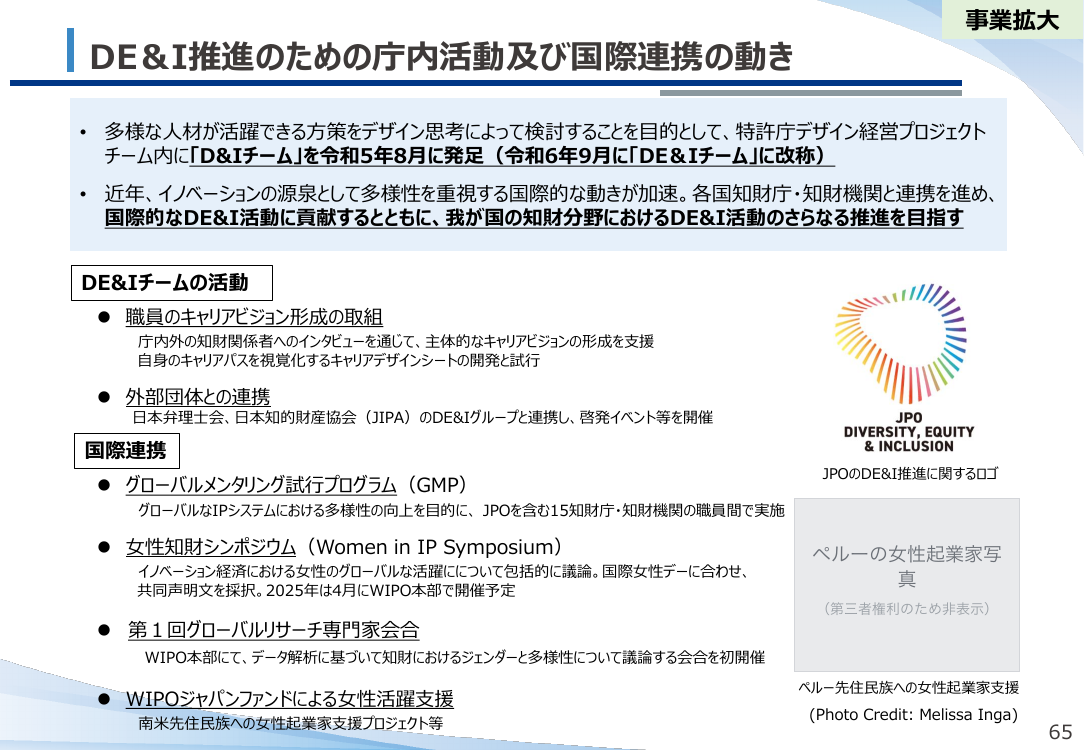 事業拡大

DE＆I推進のための庁内活動及び国際連携の動き

• 多様な人材が活躍できる方策をデザイン思考によって検討することを目的として、特許庁デザイン経営プロジェクトチーム内に「D&Iチーム」を令和5年8月に発足（令和6年9月に「DE＆Iチーム」に改称）

• 近年、イノベーションの源泉として多様性を重視する国際的な動きが加速。各国知財庁・知財機関と連携を進め、国際的なDE&I活動に貢献するとともに、我が国の知財分野におけるDE&I活動のさらなる推進を目指す

DE&Iチームの活動

● 職員のキャリアビジョン形成の取組
庁内外の知財関係者へのインタビューを通じて、主体的なキャリアビジョンの形成を支援
自身のキャリアパスを視覚化するキャリアデザインシートの開発と試行

● 外部団体との連携
日本弁理士会、日本知的財産協会（JIPA）のDE&Iグループと連携し、啓発イベント等を開催

国際連携

● グローバルメンタリング試行プログラム（GMP）
グローバルなIPシステムにおける多様性の向上を目的に、JPOを含む15知財庁・知財機関の職員間で実施

● 女性知財シンポジウム（Women in IP Symposium）
イノベーション経済における女性のグローバルな活躍にについて包括的に議論。国際女性デーに合わせ、共同声明文を採択。2025年は4月にWIPO本部で開催予定

● 第１回グローバルリサーチ専門家会合
WIPO本部にて、データ解析に基づいて知財におけるジェンダーと多様性について議論する会合を初開催

● WIPOジャパンファンドによる女性活躍支援
南米先住民族への女性起業家支援プロジェクト等

JPO
DIVERSITY, EQUITY
& INCLUSION

JPOのDE&I推進に関するロゴ

ペルーの女性起業家写真
（第三者権利のため非表示）

ペルー先住民族への女性起業家支援
(Photo Credit: Melissa Inga)

65